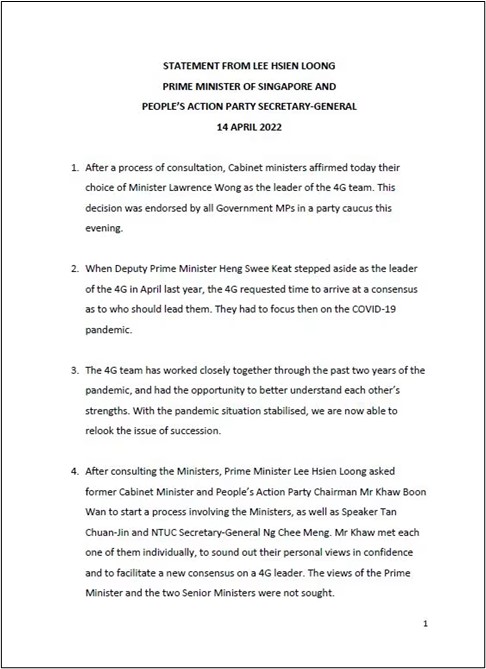 STATEMENT FROM LEE HSIEN LOONG
PRIME MINISTER OF SINGAPORE AND
PEOPLE'S ACTION PARTY SECRETARY-GENERAL
14 APRIL 2022

1. After a process of consultation, Cabinet ministers affirmed today their choice of Minister Lawrence Wong as the leader of the 4G team. This decision was endorsed by all Government MPs in a party caucus this evening.

2. When Deputy Prime Minister Heng Swee Keat stepped aside as the leader of the 4G in April last year, the 4G requested time to arrive at a consensus as to who should lead them. They had to focus then on the COVID-19 pandemic.

3. The 4G team has worked closely together through the past two years of the pandemic, and had the opportunity to better understand each other's strengths. With the pandemic situation stabilised, we are now able to relook the issue of succession.

4. After consulting the Ministers, Prime Minister Lee Hsien Loong asked former Cabinet Minister and People's Action Party Chairman Mr Khaw Boon Wan to start a process involving the Ministers, as well as Speaker Tan Chuan-Jin and NTUC Secretary-General Ng Chee Meng. Mr Khaw met each one of them individually, to sound out their personal views in confidence and to facilitate a new consensus on a 4G leader. The views of the Prime Minister and the two Senior Ministers were not sought.

1